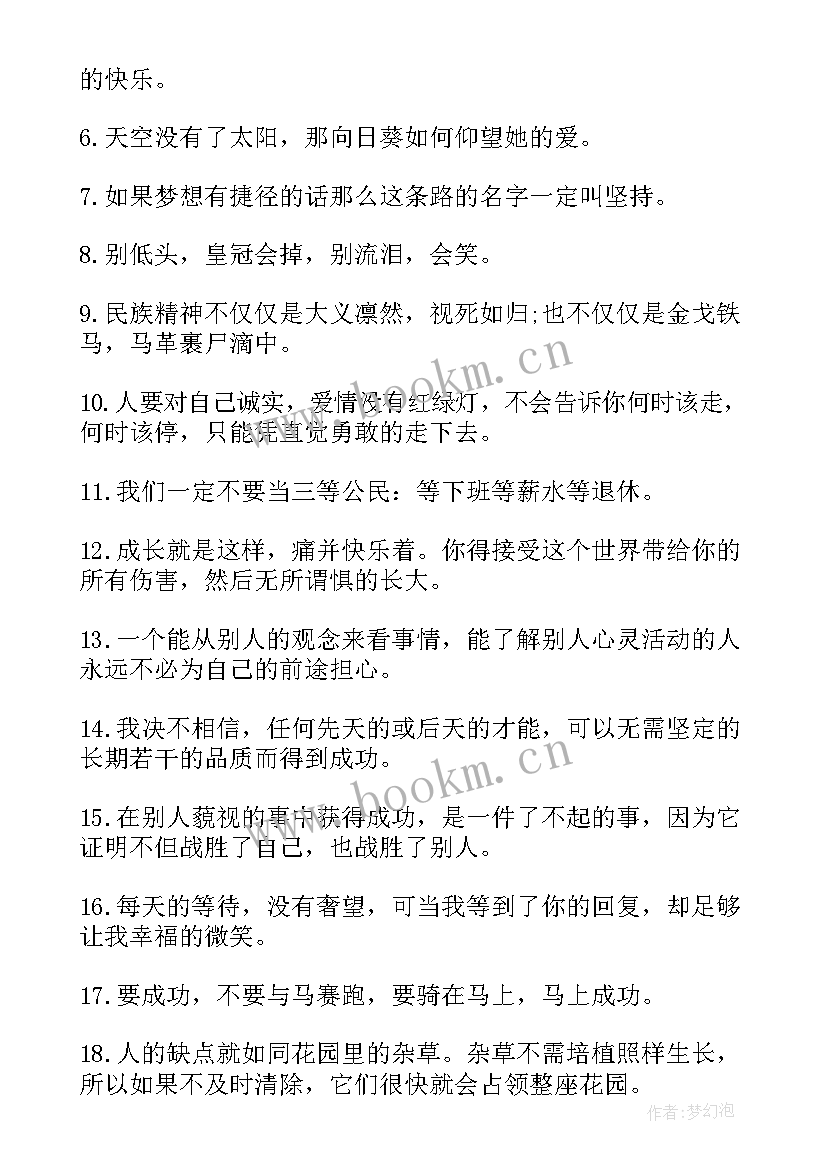 的快乐。

6.天空没有了太阳，那向日葵如何仰望她的爱。

7.如果梦想有捷径的话那么这条路的名字一定叫坚持。

8.别低头，皇冠会掉，别流泪，会笑。

9.民族精神不仅仅是大义凛然，视死如归;也不仅仅是金戈铁马，马革裹尸滴中。

www.bookm.cn

10.人要对自己诚实，爱情没有红绿灯，不会告诉你何时该走，何时该停，只能凭直觉勇敢的走下去。

11.我们一定不要当三等公民：等下班等薪水等退休。

12.成长就是这样，痛并快乐着。你得接受这个世界带给你的所有伤害，然后无所谓惧的长大。

13.一个能从别人的观念来看事情，能了解别人心灵活动的人永远不必为自己的前途担心。

14.我决不相信，任何先天的或后天的才能，可以无需坚定的长期若干的品质而得到成功。

www.bookm.cn

15.在别人藐视的事中获得成功，是一件了不起的事，因为它证明不但战胜了自己，也战胜了别人。

16.每天的等待，没有奢望，可当我等到了你的回复，却足够让我幸福的微笑。

17.要成功，不要与马赛跑，要骑在马上，马上成功。

18.人的缺点就如同花园里的杂草。杂草不需培植照样生长，所以如果不及时清除，它们很快就会占领整座花园。

作者:梦幻泡